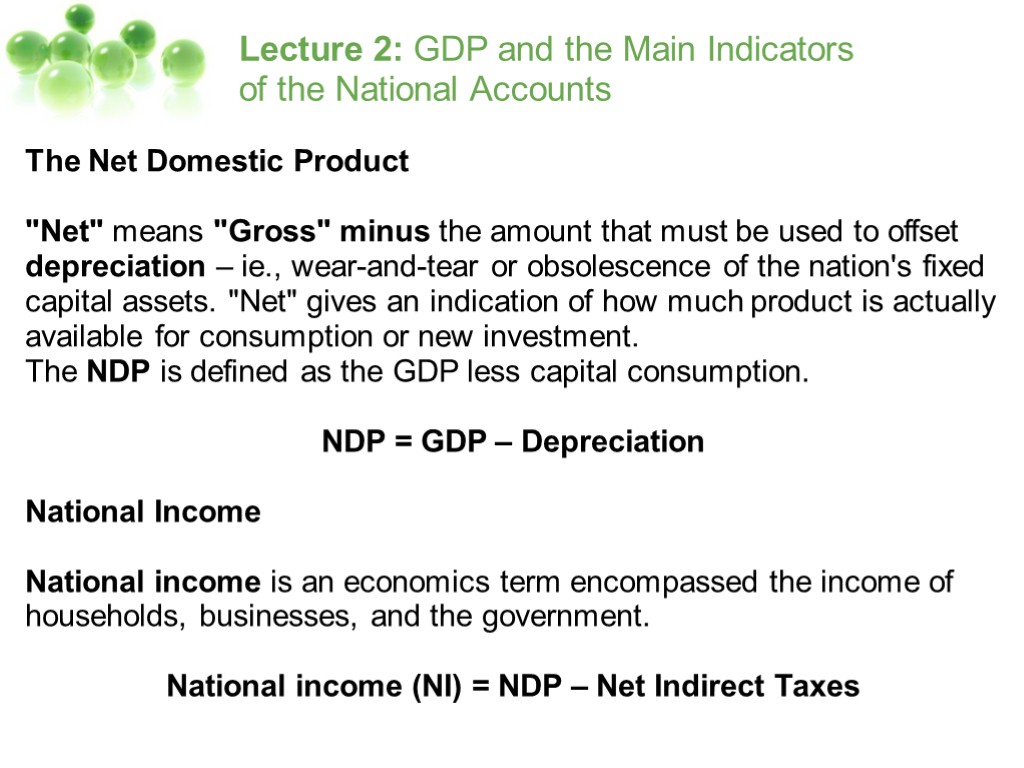 Lecture 2: GDP and the Main Indicators of the National Accounts

The Net Domestic Product

"Net" means "Gross" minus the amount that must be used to offset depreciation – ie., wear-and-tear or obsolescence of the nation's fixed capital assets. "Net" gives an indication of how much product is actually available for consumption or new investment.
The NDP is defined as the GDP less capital consumption.

NDP = GDP – Depreciation

National Income

National income is an economics term encompassed the income of households, businesses, and the government.

National income (NI) = NDP – Net Indirect Taxes